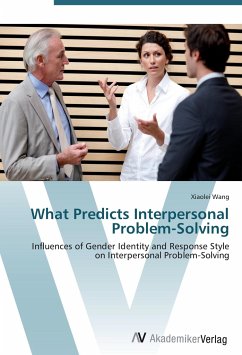 Xiaolei Wang

What Predicts Interpersonal Problem-Solving

Influences of Gender Identity and Response Style on Interpersonal Problem-Solving

AV AkademikerVerlag